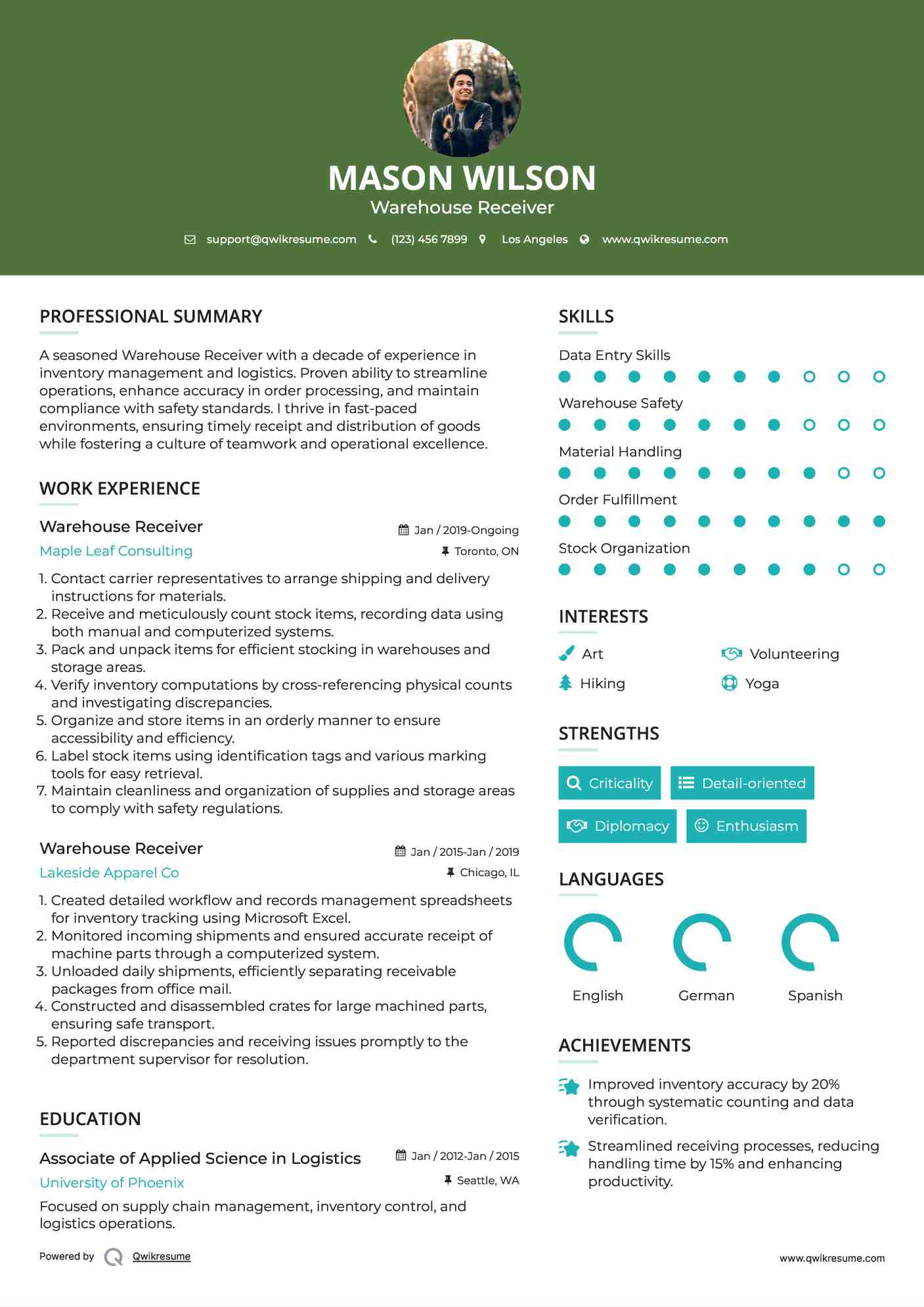 MASON WILSON
Warehouse Receiver

support@qwikresume.com (123) 456 7899 Los Angeles www.qwikresume.com

PROFESSIONAL SUMMARY

A seasoned Warehouse Receiver with a decade of experience in inventory management and logistics. Proven ability to streamline operations, enhance accuracy in order processing, and maintain compliance with safety standards. I thrive in fast-paced environments, ensuring timely receipt and distribution of goods while fostering a culture of teamwork and operational excellence.

WORK EXPERIENCE

Warehouse Receiver
Jan / 2019-Ongoing
Maple Leaf Consulting
Toronto, ON

1. Contact carrier representatives to arrange shipping and delivery instructions for materials.
2. Receive and meticulously count stock items, recording data using both manual and computerized systems.
3. Pack and unpack items for efficient stocking in warehouses and storage areas.
4. Verify inventory computations by cross-referencing physical counts and investigating discrepancies.
5. Organize and store items in an orderly manner to ensure accessibility and efficiency.
6. Label stock items using identification tags and various marking tools for easy retrieval.
7. Maintain cleanliness and organization of supplies and storage areas to comply with safety regulations.

Warehouse Receiver
Jan / 2015-Jan / 2019
Lakeside Apparel Co
Chicago, IL

1. Created detailed workflow and records management spreadsheets for inventory tracking using Microsoft Excel.
2. Monitored incoming shipments and ensured accurate receipt of machine parts through a computerized system.
3. Unloaded daily shipments, efficiently separating receivable packages from office mail.
4. Constructed and disassembled crates for large machined parts, ensuring safe transport.
5. Reported discrepancies and receiving issues promptly to the department supervisor for resolution.

EDUCATION

Associate of Applied Science in Logistics
Jan / 2012-Jan / 2015
University of Phoenix
Seattle, WA

Focused on supply chain management, inventory control, and logistics operations.

SKILLS

Data Entry Skills

Warehouse Safety

Material Handling

Order Fulfillment

Stock Organization

INTERESTS

Art
Volunteering
Hiking
Yoga

STRENGTHS

Criticality
Detail-oriented
Diplomacy
Enthusiasm

LANGUAGES

English
German
Spanish

ACHIEVEMENTS

Improved inventory accuracy by 20% through systematic counting and data verification.

Streamlined receiving processes, reducing handling time by 15% and enhancing productivity.

Powered by Qwikresume

www.qwikresume.com